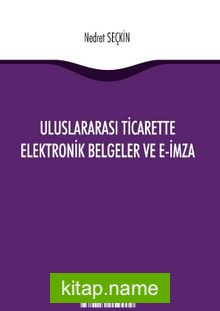 Nedret SEÇKİN

ULUSLARARASI TİCARETTE ELEKTRONİK BELGELER VE E-İMZA

kitap.name